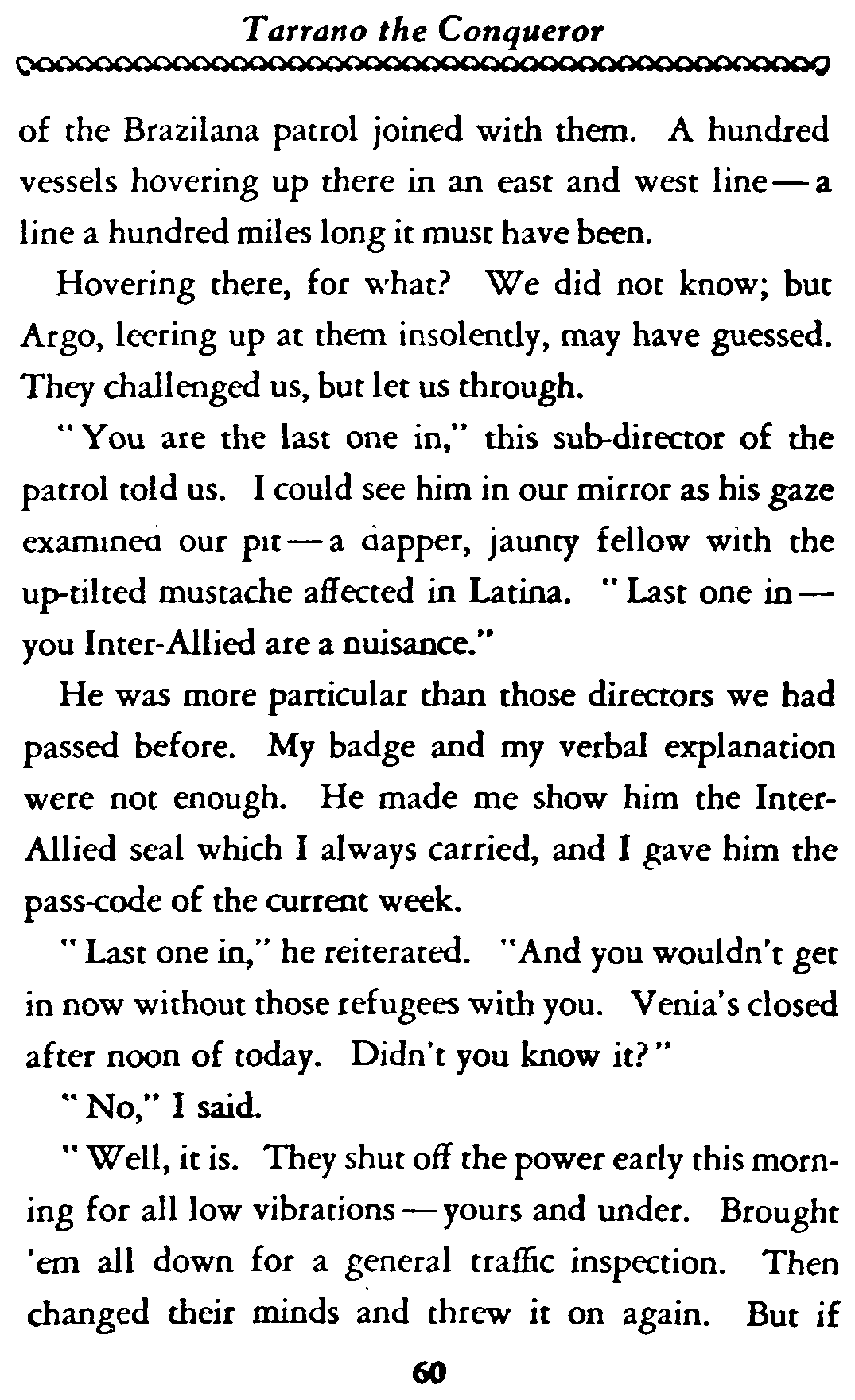 Tarrano the Conqueror

of the Brazilana patrol joined with them. A hundred vessels hovering up there in an east and west line — a line a hundred miles long it must have been.

Hovering there, for what? We did not know; but Argo, leering up at them insolently, may have guessed. They challenged us, but let us through.

"You are the last one in," this sub-director of the patrol told us. I could see him in our mirror as his gaze examined our pit — a dapper, jaunty fellow with the up-tilted mustache affected in Latina. "Last one in — you Inter-Allied are a nuisance."

He was more particular than those directors we had passed before. My badge and my verbal explanation were not enough. He made me show him the Inter-Allied seal which I always carried, and I gave him the pass-code of the current week.

"Last one in," he reiterated. "And you wouldn't get in now without those refugees with you. Venia's closed after noon of today. Didn't you know it?"

"No," I said.

"Well, it is. They shut off the power early this morning for all low vibrations — yours and under. Brought 'em all down for a general traffic inspection. Then changed their minds and threw it on again. But if

60